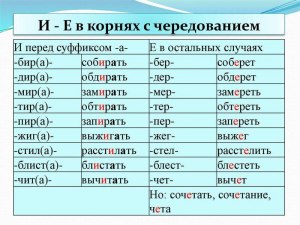 И - Е в корнях с чередованием

| И перед суффиксом -а- | | Е в остальных случаях | |
|---|---|---|---|
| -бир(а)- | собирать | -бер- | соберет |
| -дир(а)- | обдирать | -дер- | обдерет |
| -мир(а)- | замирать | -мер- | замереть |
| -тир(а)- | обтирать | -тер- | обтереть |
| -пир(а)- | запирать | -пер- | запереть |
| -жиг(а)- | выжигать | -жег- | выжег |
| -стил(а)- | расстилать | -стел- | расстелить |
| -блист(а)- | блистать | -блест- | блестеть |
| -чит(а)- | вычитать | -чет- | вычет |
| | | Но: сочетать, сочетание, чета | |